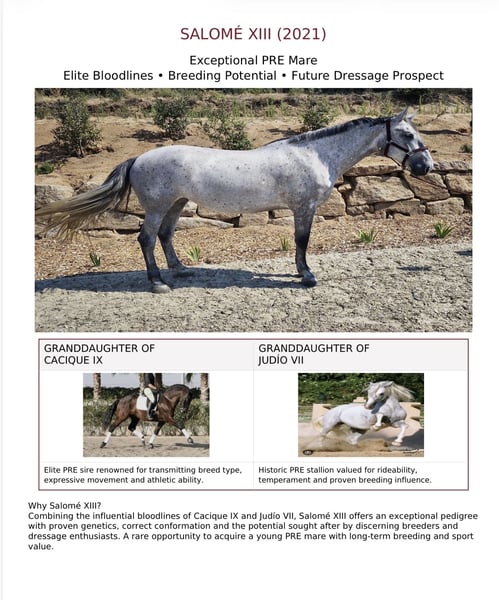 SALOMÉ XIII (2021)

Exceptional PRE Mare
Elite Bloodlines • Breeding Potential • Future Dressage Prospect

| GRANDDAUGHTER OF CACIQUE IX | GRANDDAUGHTER OF JUDÍO VII |
|---|---|
| Elite PRE sire renowned for transmitting breed type, expressive movement and athletic ability. | Historic PRE stallion valued for rideability, temperament and proven breeding influence. |

Why Salomé XIII?
Combining the influential bloodlines of Cacique IX and Judío VII, Salomé XIII offers an exceptional pedigree with proven genetics, correct conformation and the potential sought after by discerning breeders and dressage enthusiasts. A rare opportunity to acquire a young PRE mare with long-term breeding and sport value.